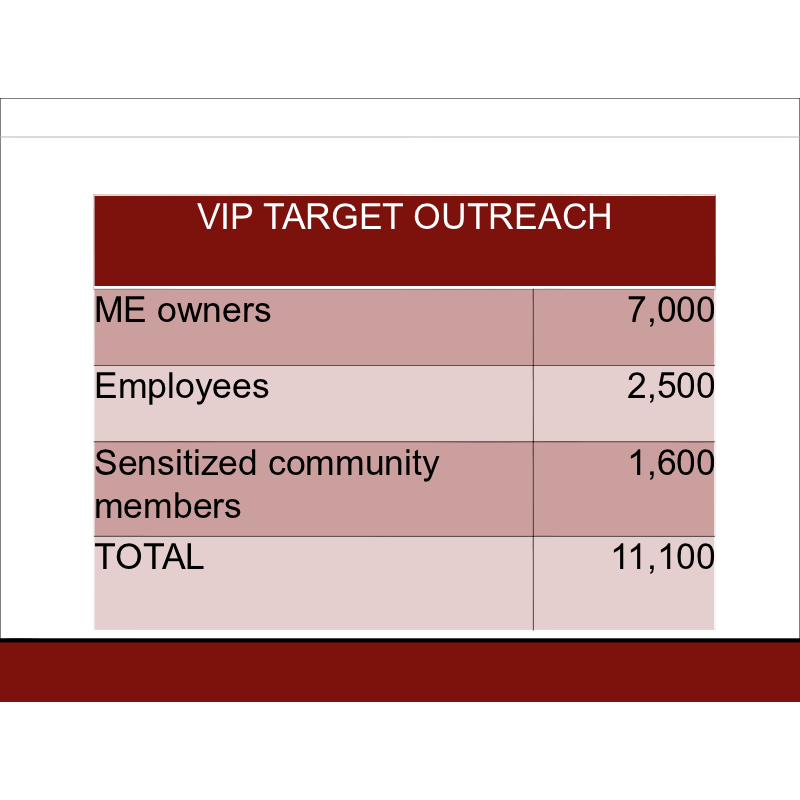 | VIP TARGET OUTREACH | |
|---|---|
| ME owners | 7,000 |
| Employees | 2,500 |
| Sensitized community members | 1,600 |
| TOTAL | 11,100 |